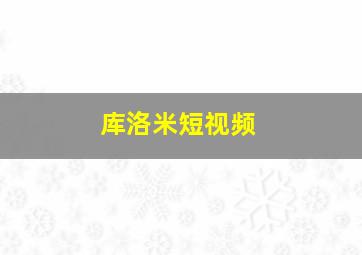 库洛米短视频